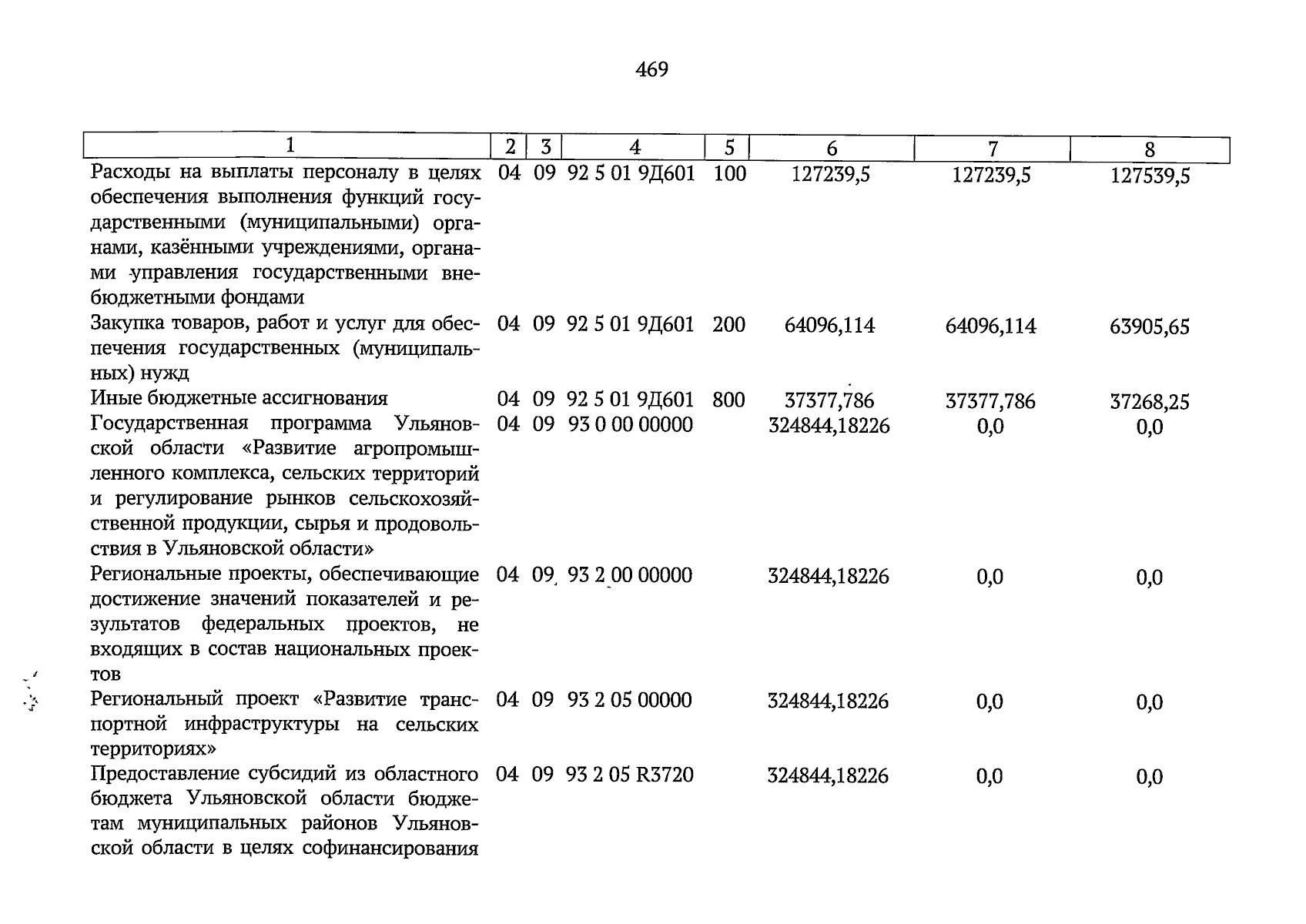 469

| 1 | 2 | 3 | 4 | 5 | 6 | 7 | 8 |
|---|---|---|---|---|---|---|---|
| Расходы на выплаты персоналу в целях обеспечения выполнения функций государственными (муниципальными) органами, казёнными учреждениями, органами управления государственными внебюджетными фондами | 04 | 09 | 92 5 01 9Д601 | 100 | 127239,5 | 127239,5 | 127539,5 |
| Закупка товаров, работ и услуг для обеспечения государственных (муниципальных) нужд | 04 | 09 | 92 5 01 9Д601 | 200 | 64096,114 | 64096,114 | 63905,65 |
| Иные бюджетные ассигнования | 04 | 09 | 92 5 01 9Д601 | 800 | 37377,786 | 37377,786 | 37268,25 |
| Государственная программа Ульяновской области «Развитие агропромышленного комплекса, сельских территорий и регулирование рынков сельскохозяйственной продукции, сырья и продовольствия в Ульяновской области» | 04 | 09 | 93 0 00 00000 | | 324844,18226 | 0,0 | 0,0 |
| Региональные проекты, обеспечивающие достижение значений показателей и результатов федеральных проектов, не входящих в состав национальных проектов | 04 | 09 | 93 2 00 00000 | | 324844,18226 | 0,0 | 0,0 |
| Региональный проект «Развитие транспортной инфраструктуры на сельских территориях» | 04 | 09 | 93 2 05 00000 | | 324844,18226 | 0,0 | 0,0 |
| Предоставление субсидий из областного бюджета Ульяновской области бюджетам муниципальных районов Ульяновской области в целях софинансирования | 04 | 09 | 93 2 05 R3720 | | 324844,18226 | 0,0 | 0,0 |